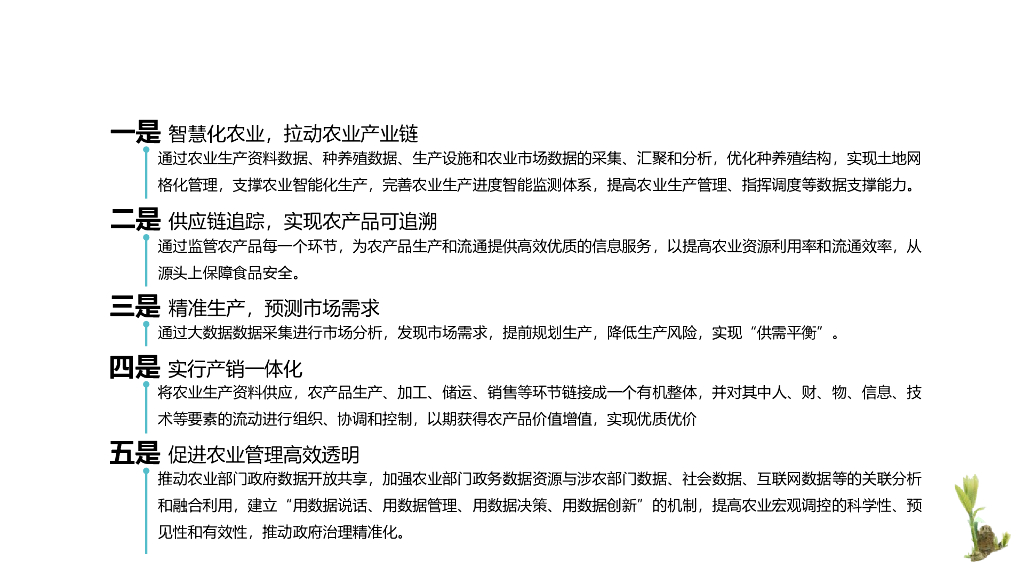 一是 智慧化农业，拉动农业产业链

通过农业生产资料数据、种养殖数据、生产设施和农业市场数据的采集、汇聚和分析，优化种养殖结构，实现土地网格化管理，支撑农业智能化生产，完善农业生产进度智能监测体系，提高农业生产管理、指挥调度等数据支撑能力。

二是 供应链追踪，实现农产品可追溯

通过监管农产品每一个环节，为农产品生产和流通提供高效优质的信息服务，以提高农业资源利用率和流通效率，从源头上保障食品安全。

三是 精准生产，预测市场需求

通过大数据数据采集进行市场分析，发现市场需求，提前规划生产，降低生产风险，实现“供需平衡”。

四是 实行产销一体化

将农业生产资料供应，农产品生产、加工、储运、销售等环节链接成一个有机整体，并对其中人、财、物、信息、技术等要素的流动进行组织、协调和控制，以期获得农产品价值增值，实现优质优价

五是 促进农业管理高效透明

推动农业部门政府数据开放共享，加强农业部门政务数据资源与涉农部门数据、社会数据、互联网数据等的关联分析和融合利用，建立“用数据说话、用数据管理、用数据决策、用数据创新”的机制，提高农业宏观调控的科学性、预见性和有效性，推动政府治理精准化。